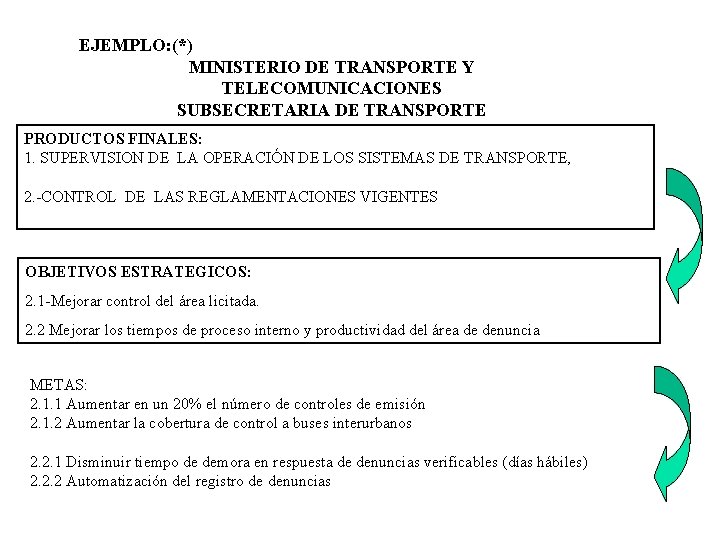 EJEMPLO:(*)

MINISTERIO DE TRANSPORTE Y TELECOMUNICACIONES
SUBSECRETARIA DE TRANSPORTE

PRODUCTOS FINALES:
1. SUPERVISION DE LA OPERACIÓN DE LOS SISTEMAS DE TRANSPORTE,

2.-CONTROL DE LAS REGLAMENTACIONES VIGENTES

OBJETIVOS ESTRATEGICOS:

2.1-Mejorar control del área licitada.

2.2 Mejorar los tiempos de proceso interno y productividad del área de denuncia

METAS:
2.1.1 Aumentar en un 20% el número de controles de emisión
2.1.2 Aumentar la cobertura de control a buses interurbanos

2.2.1 Disminuir tiempo de demora en respuesta de denuncias verificables (días hábiles)
2.2.2 Automatización del registro de denuncias